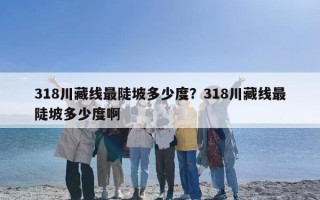 318川藏线最陡坡多少度？318川藏线最陡坡多少度啊